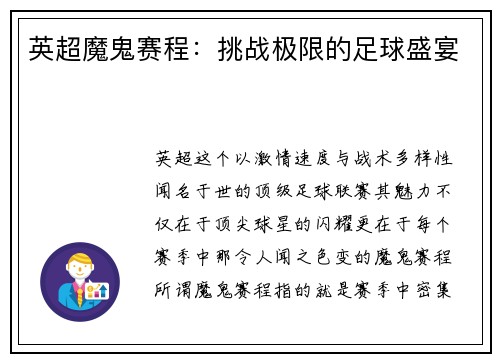 英超魔鬼赛程：挑战极限的足球盛宴

英超这个以激情速度与战术多样性闻名于世的顶级足球联赛其魅力不仅在于顶尖球星的闪耀更在于每个赛季中那令人闻之色变的魔鬼赛程所谓魔鬼赛程指的就是赛季中密集